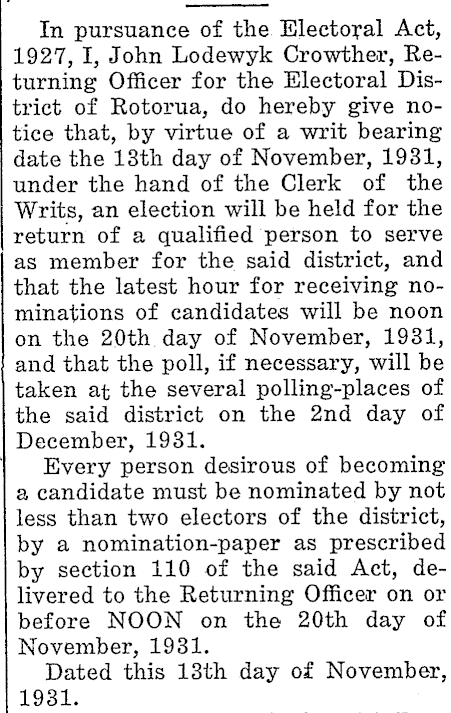 In pursuance of the Electoral Act, 1927, I, John Lodewyk Crowther, Returning Officer for the Electoral District of Rotorua, do hereby give notice that, by virtue of a writ bearing date the 13th day of November, 1931, under the hand of the Clerk of the Writs, an election will be held for the return of a qualified person to serve as member for the said district, and that the latest hour for receiving nominations of candidates will be noon on the 20th day of November, 1931, and that the poll, if necessary, will be taken at the several polling-places of the said district on the 2nd day of December, 1931.

Every person desirous of becoming a candidate must be nominated by not less than two electors of the district, by a nomination-paper as prescribed by section 110 of the said Act, delivered to the Returning Officer on or before NOON on the 20th day of November, 1931.

Dated this 13th day of November, 1931.